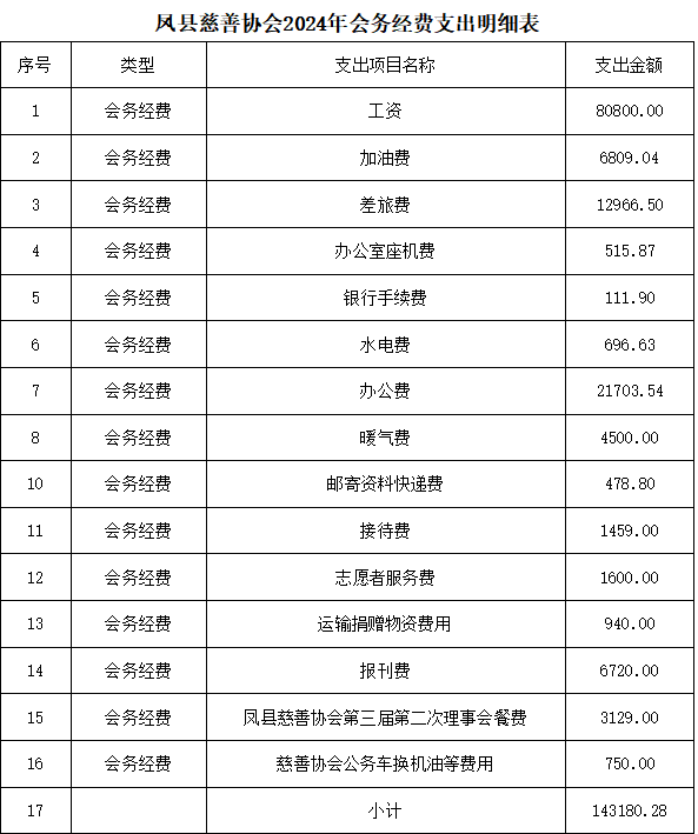 凤县慈善协会2024年会务经费支出明细表

| 序号 | 类型 | 支出项目名称 | 支出金额 |
|---|---|---|---|
| 1 | 会务经费 | 工资 | 80800.00 |
| 2 | 会务经费 | 加油费 | 6809.04 |
| 3 | 会务经费 | 差旅费 | 12966.50 |
| 4 | 会务经费 | 办公室座机费 | 515.87 |
| 5 | 会务经费 | 银行手续费 | 111.90 |
| 6 | 会务经费 | 水电费 | 696.63 |
| 7 | 会务经费 | 办公费 | 21703.54 |
| 8 | 会务经费 | 暖气费 | 4500.00 |
| 10 | 会务经费 | 邮寄资料快递费 | 478.80 |
| 11 | 会务经费 | 接待费 | 1459.00 |
| 12 | 会务经费 | 志愿者服务费 | 1600.00 |
| 13 | 会务经费 | 运输捐赠物资费用 | 940.00 |
| 14 | 会务经费 | 报刊费 | 6720.00 |
| 15 | 会务经费 | 凤县慈善协会第三届第二次理事会餐费 | 3129.00 |
| 16 | 会务经费 | 慈善协会公务车换机油等费用 | 750.00 |
| 17 | | 小计 | 143180.28 |